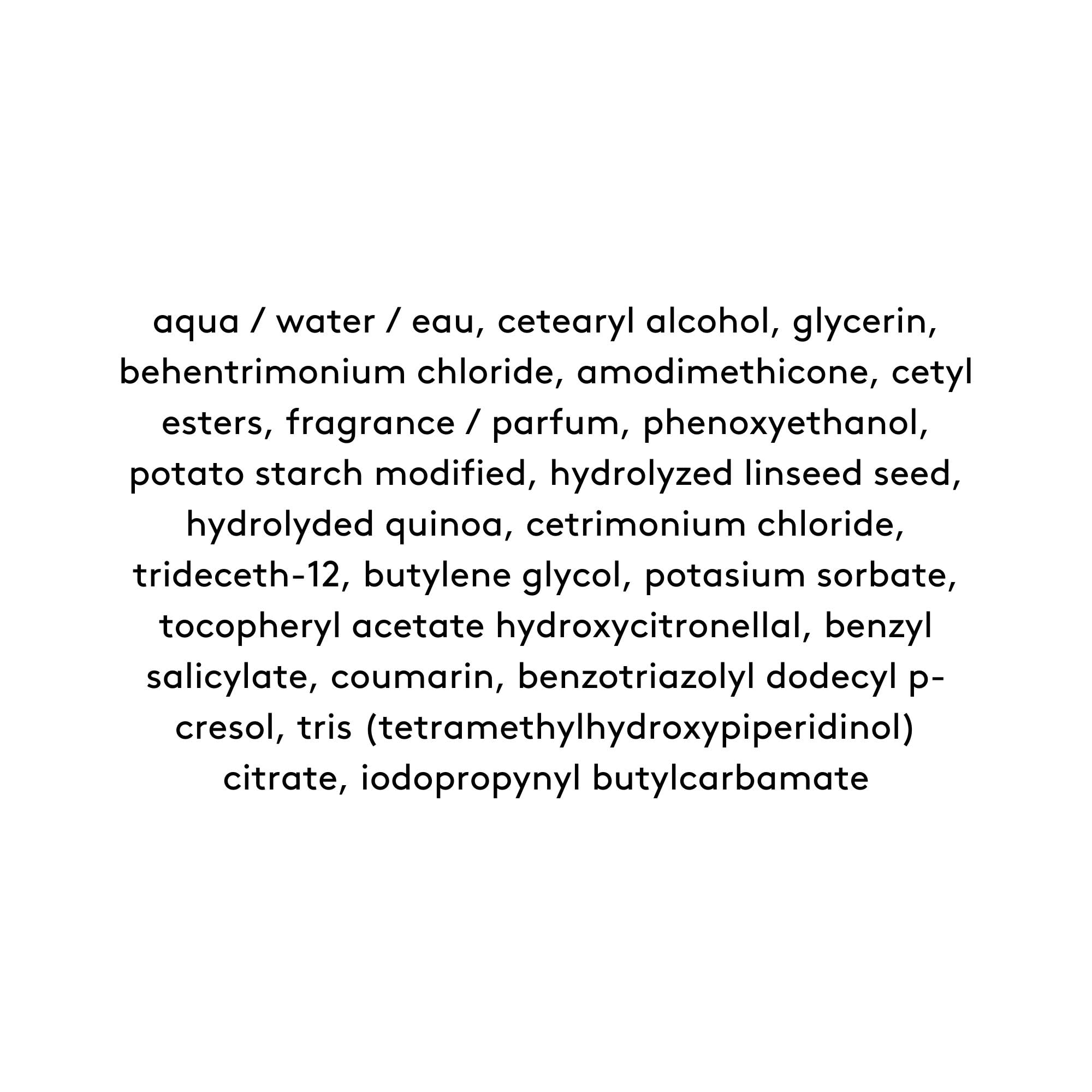 aqua / water / eau, cetearyl alcohol, glycerin, behentrimonium chloride, amodimethicone, cetyl esters, fragrance / parfum, phenoxyethanol, potato starch modified, hydrolyzed linseed seed, hydrolyded quinoa, cetrimonium chloride, trideceth-12, butylene glycol, potasium sorbate, tocopheryl acetate hydroxycitronellal, benzyl salicylate, coumarin, benzotriazolyl dodecyl p-cresol, tris (tetramethylhydroxypiperidinol) citrate, iodopropynyl butylcarbamate